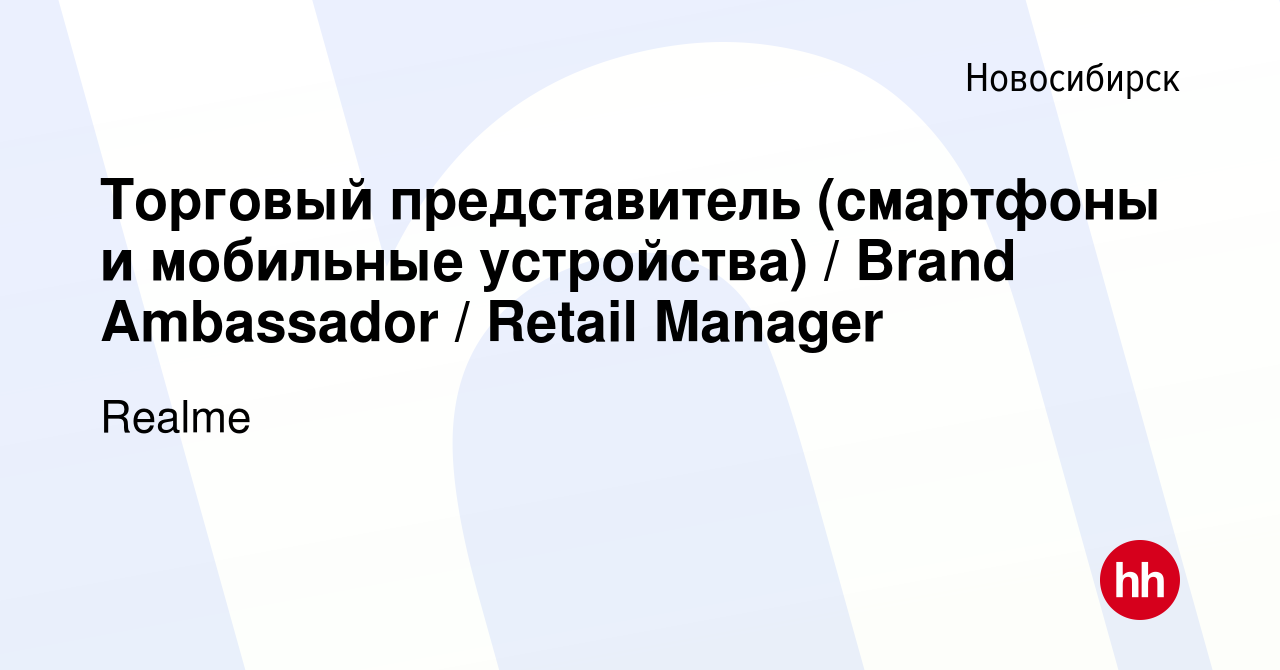 Новосибирск

Торговый представитель (смартфоны и мобильные устройства) / Brand Ambassador / Retail Manager

Realme

hh